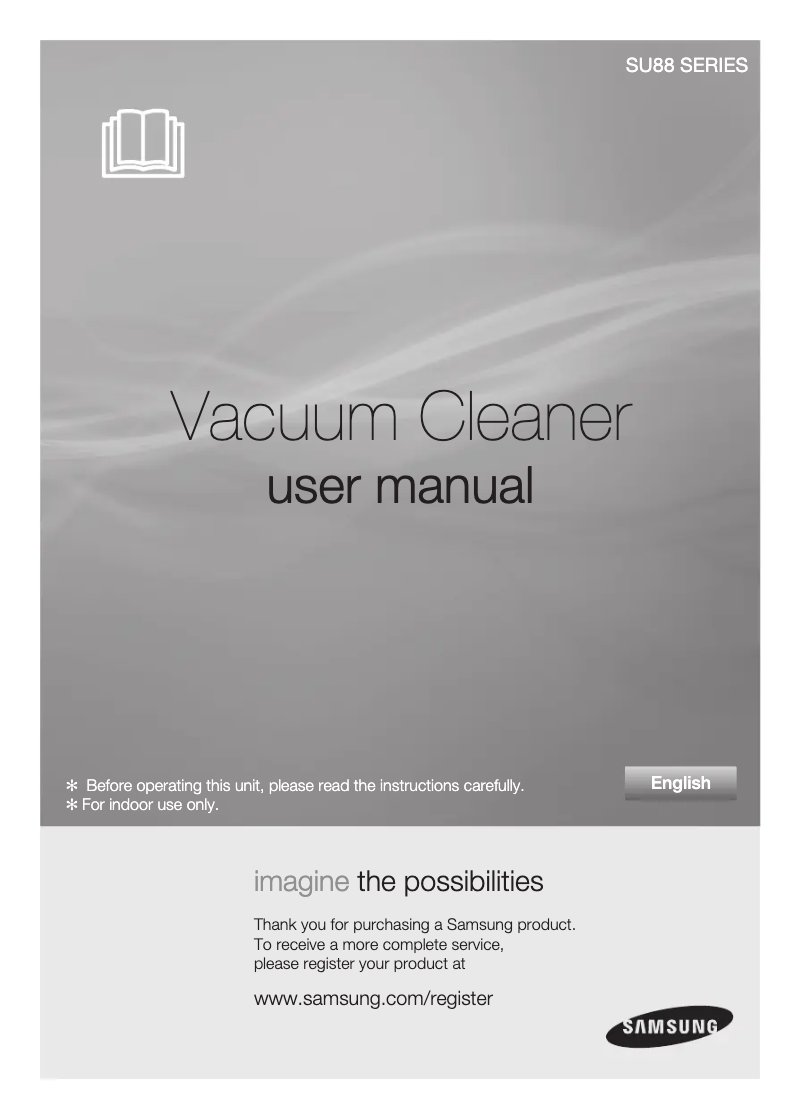 SU88 SERIES

Vacuum Cleaner
user manual

✻ Before operating this unit, please read the instructions carefully.
✻ For indoor use only.

English

imagine the possibilities

Thank you for purchasing a Samsung product.
To receive a more complete service,
please register your product at

www.samsung.com/register

SAMSUNG